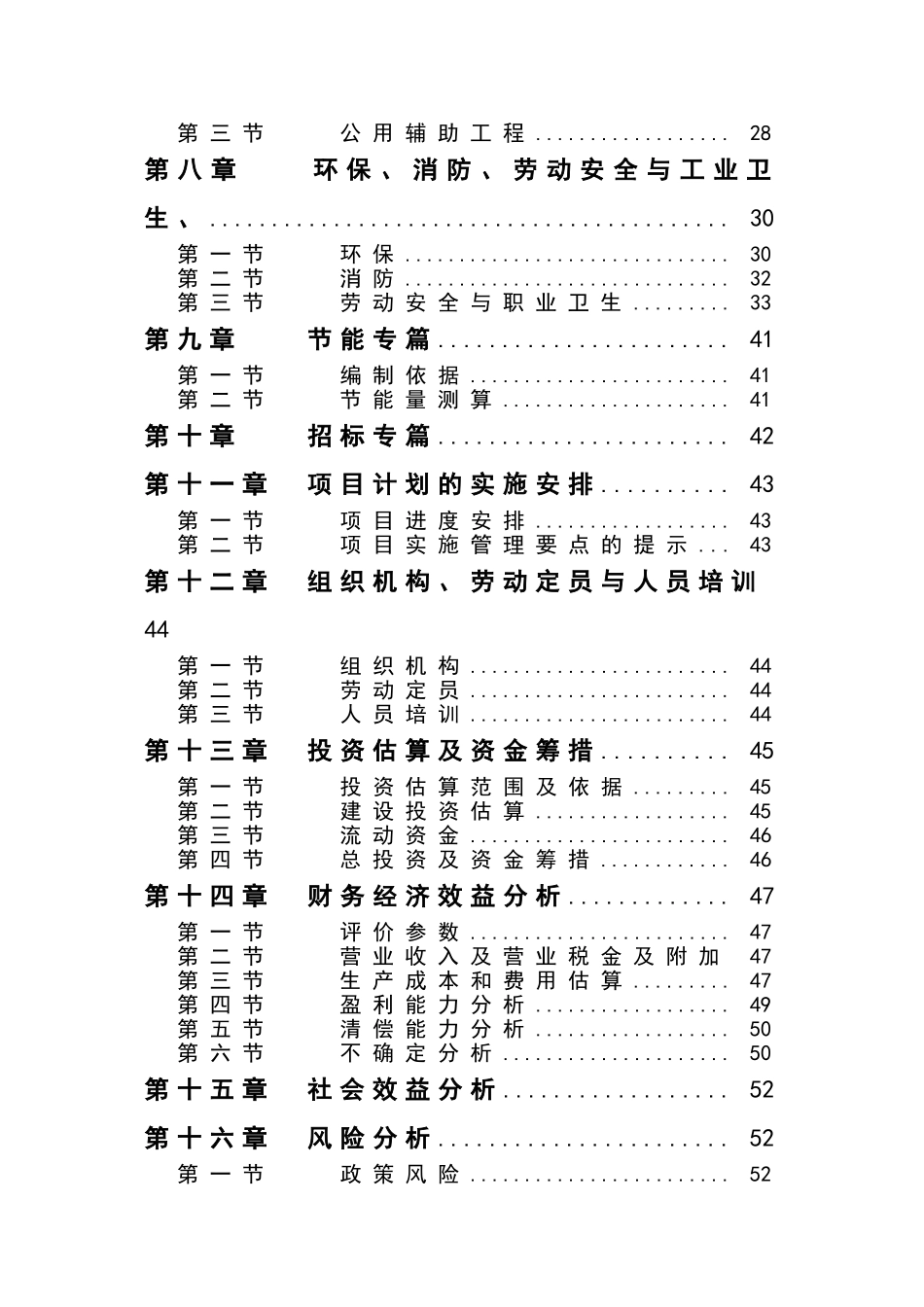 第三节 公用辅助工程 28

第八章 环保、消防、劳动安全与工业卫生、 30

第一节 环保 30
第二节 消防 32
第三节 劳动安全与职业卫生 33

第九章 节能专篇 41

第一节 编制依据 41
第二节 节能量测算 41

第十章 招标专篇 42

第十一章 项目计划的实施安排 43

第一节 项目进度安排 43
第二节 项目实施管理要点的提示 43

第十二章 组织机构、劳动定员与人员培训 44

第一节 组织机构 44
第二节 劳动定员 44
第三节 人员培训 44

第十三章 投资估算及资金筹措 45

第一节 投资估算范围及依据 45
第二节 建设投资估算 45
第三节 流动资金 46
第四节 总投资及资金筹措 46

第十四章 财务经济效益分析 47

第一节 评价参数 47
第二节 营业收入及营业税金及附加 47
第三节 生产成本和费用估算 47
第四节 盈利能力分析 49
第五节 清偿能力分析 50
第六节 不确定分析 50

第十五章 社会效益分析 52

第十六章 风险分析 52

第一节 政策风险 52